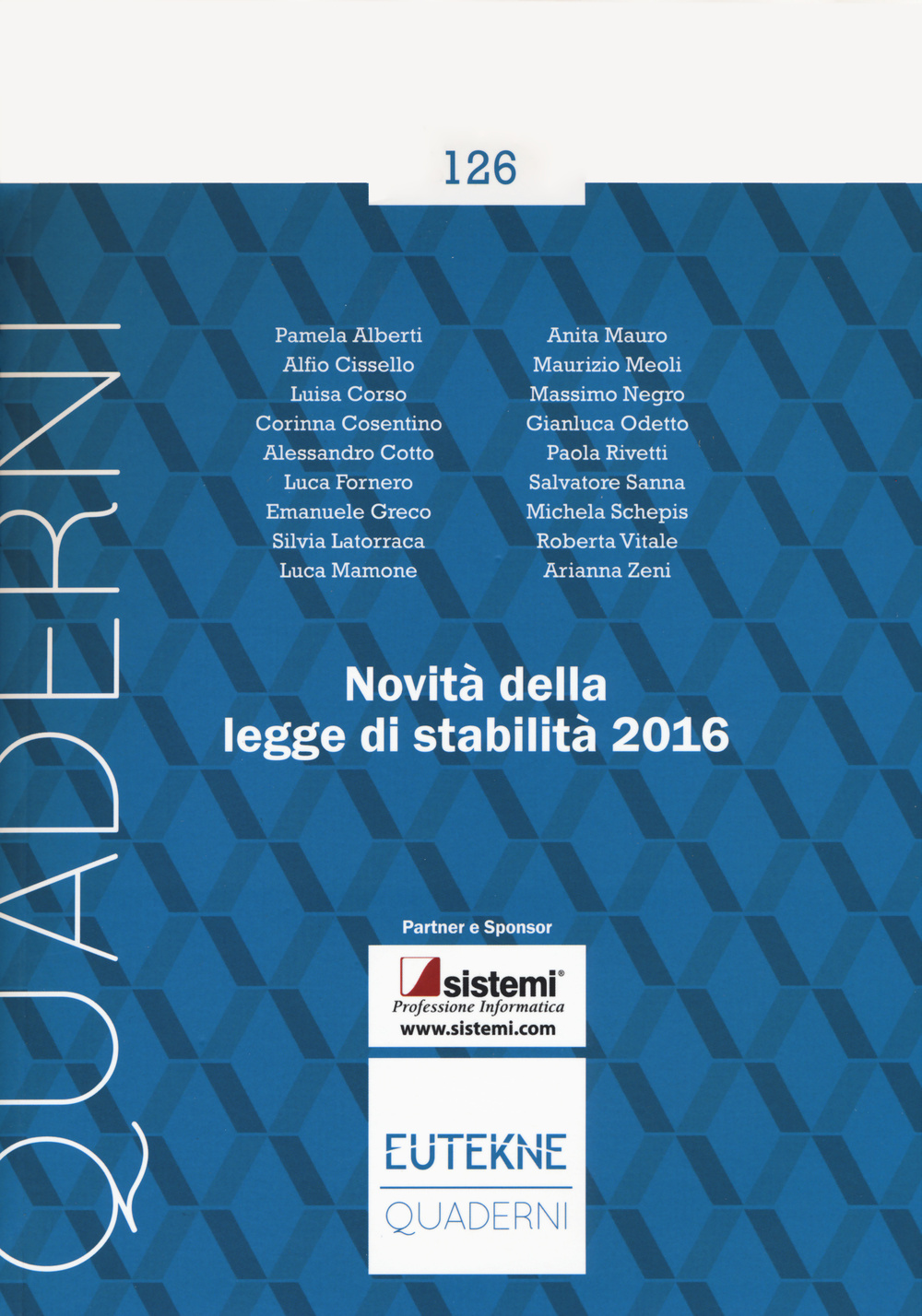 126

QUADERNI

Pamela Alberti
Alfio Cissello
Luisa Corso
Corinna Cosentino
Alessandro Cotto
Luca Fornero
Emanuele Greco
Silvia Latorraca
Luca Mamone

Anita Mauro
Maurizio Meoli
Massimo Negro
Gianluca Odetto
Paola Rivetti
Salvatore Sanna
Michela Schepis
Roberta Vitale
Arianna Zeni

Novità della legge di stabilità 2016

Partner e Sponsor

sistemi®
Professione Informatica
www.sistemi.com

EUTEKNE
QUADERNI